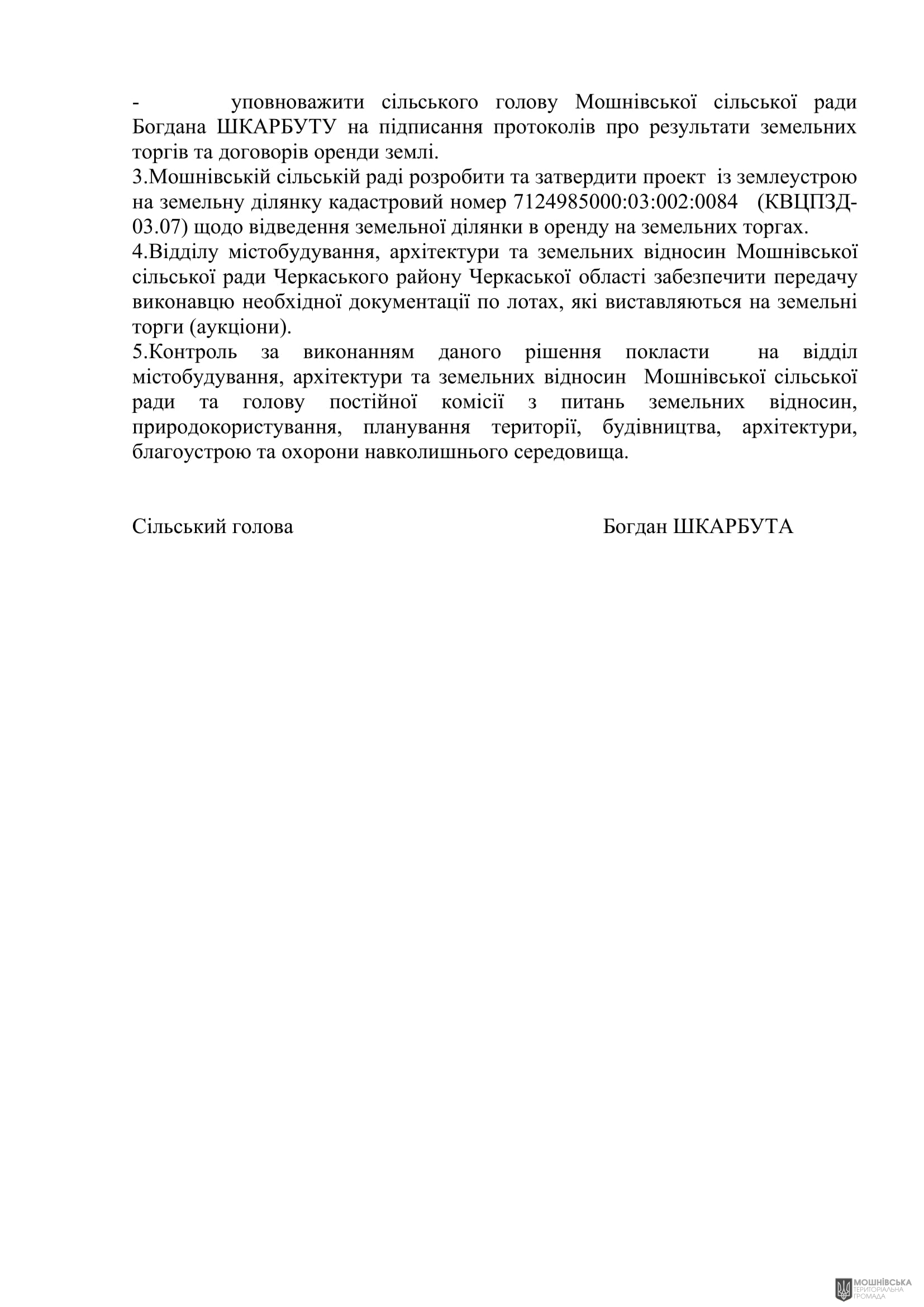 - уповноважити сільського голову Мошнівської сільської ради Богдана ШКАРБУТУ на підписання протоколів про результати земельних торгів та договорів оренди землі.
3.Мошнівській сільській раді розробити та затвердити проект із землеустрою на земельну ділянку кадастровий номер 7124985000:03:002:0084 (КВЦПЗД-03.07) щодо відведення земельної ділянки в оренду на земельних торгах.
4.Відділу містобудування, архітектури та земельних відносин Мошнівської сільської ради Черкаського району Черкаської області забезпечити передачу виконавцю необхідної документації по лотах, які виставляються на земельні торги (аукціони).
5.Контроль за виконанням даного рішення покласти на відділ містобудування, архітектури та земельних відносин Мошнівської сільської ради та голову постійної комісії з питань земельних відносин, природокористування, планування території, будівництва, архітектури, благоустрою та охорони навколишнього середовища.

Сільський голова Богдан ШКАРБУТА

МОШНІВСЬКА ТЕРИТОРІАЛЬНА ГРОМАДА